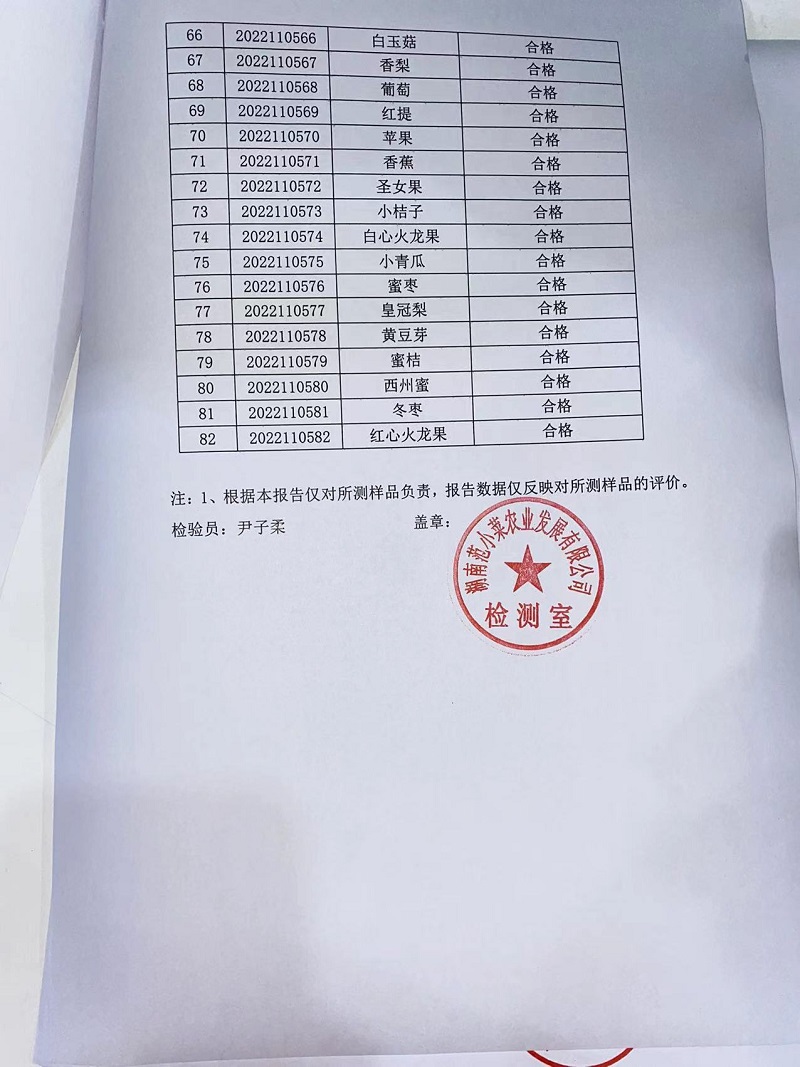 | 66 | 2022110566 | 白玉菇 | 合格 |
|---|---|---|---|
| 67 | 2022110567 | 香梨 | 合格 |
| 68 | 2022110568 | 葡萄 | 合格 |
| 69 | 2022110569 | 红提 | 合格 |
| 70 | 2022110570 | 苹果 | 合格 |
| 71 | 2022110571 | 香蕉 | 合格 |
| 72 | 2022110572 | 圣女果 | 合格 |
| 73 | 2022110573 | 小桔子 | 合格 |
| 74 | 2022110574 | 白心火龙果 | 合格 |
| 75 | 2022110575 | 小青瓜 | 合格 |
| 76 | 2022110576 | 蜜枣 | 合格 |
| 77 | 2022110577 | 皇冠梨 | 合格 |
| 78 | 2022110578 | 黄豆芽 | 合格 |
| 79 | 2022110579 | 蜜桔 | 合格 |
| 80 | 2022110580 | 西州蜜 | 合格 |
| 81 | 2022110581 | 冬枣 | 合格 |
| 82 | 2022110582 | 红心火龙果 | 合格 |

注：1、根据本报告仅对所测样品负责，报告数据仅反映对所测样品的评价。

检验员：尹子柔 盖章：

湖南范小菜农业发展有限公司
检测室